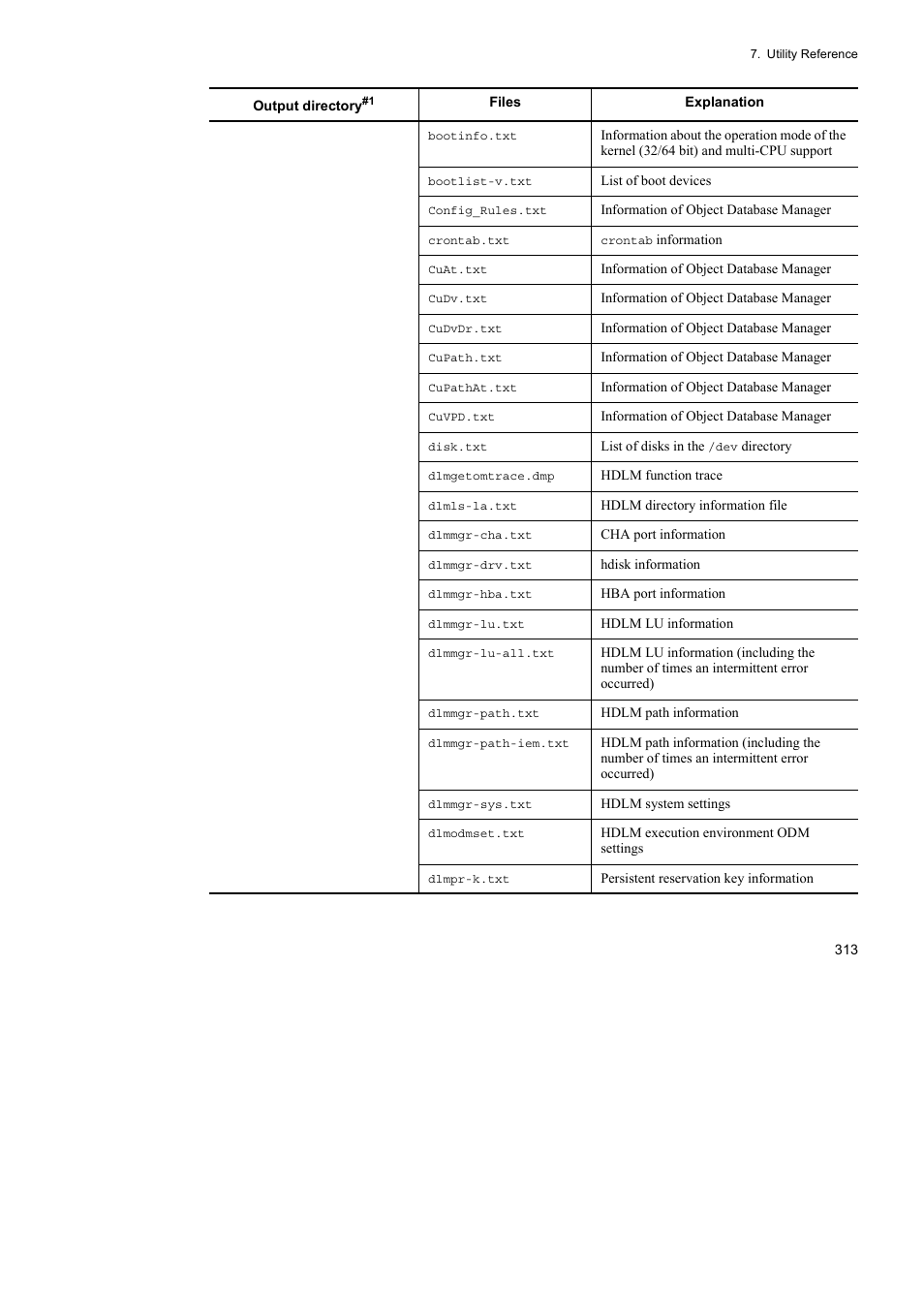 7. Utility Reference

| Output directory$^{\#1}$ | Files | Explanation |
|---|---|---|
| | bootinfo.txt | Information about the operation mode of the kernel (32/64 bit) and multi-CPU support |
| | bootlist-v.txt | List of boot devices |
| | Config_Rules.txt | Information of Object Database Manager |
| | crontab.txt | crontab information |
| | CuAt.txt | Information of Object Database Manager |
| | CuDv.txt | Information of Object Database Manager |
| | CuDvDr.txt | Information of Object Database Manager |
| | CuPath.txt | Information of Object Database Manager |
| | CuPathAt.txt | Information of Object Database Manager |
| | CuVPD.txt | Information of Object Database Manager |
| | disk.txt | List of disks in the /dev directory |
| | dlmgetomtrace.dmp | HDLM function trace |
| | dlmls-la.txt | HDLM directory information file |
| | dlmmgr-cha.txt | CHA port information |
| | dlmmgr-drv.txt | hdisk information |
| | dlmmgr-hba.txt | HBA port information |
| | dlmmgr-lu.txt | HDLM LU information |
| | dlmmgr-lu-all.txt | HDLM LU information (including the number of times an intermittent error occurred) |
| | dlmmgr-path.txt | HDLM path information |
| | dlmmgr-path-iem.txt | HDLM path information (including the number of times an intermittent error occurred) |
| | dlmmgr-sys.txt | HDLM system settings |
| | dlmodmset.txt | HDLM execution environment ODM settings |
| | dlmpr-k.txt | Persistent reservation key information |

313